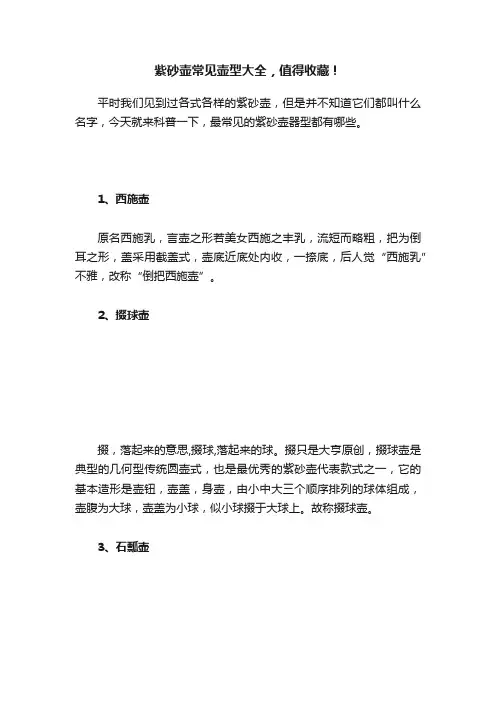 紫砂壶常见壶型大全，值得收藏！

平时我们见到过各式各样的紫砂壶，但是并不知道它们都叫什么名字，今天就来科普一下，最常见的紫砂壶器型都有哪些。

1、西施壶

原名西施乳，言壶之形若美女西施之丰乳，流短而略粗，把为倒耳之形，盖采用截盖式，壶底近底处内收，一捺底，后人觉“西施乳”不雅，改称“倒把西施壶”。

2、掇球壶

掇，落起来的意思,掇球,落起来的球。掇只是大亨原创，掇球壶是典型的几何型传统圆壶式，也是最优秀的紫砂壶代表款式之一，它的基本造形是壶钮，壶盖，身壶，由小中大三个顺序排列的球体组成，壶腹为大球，壶盖为小球，似小球掇于大球上。故称掇球壶。

3、石瓢壶